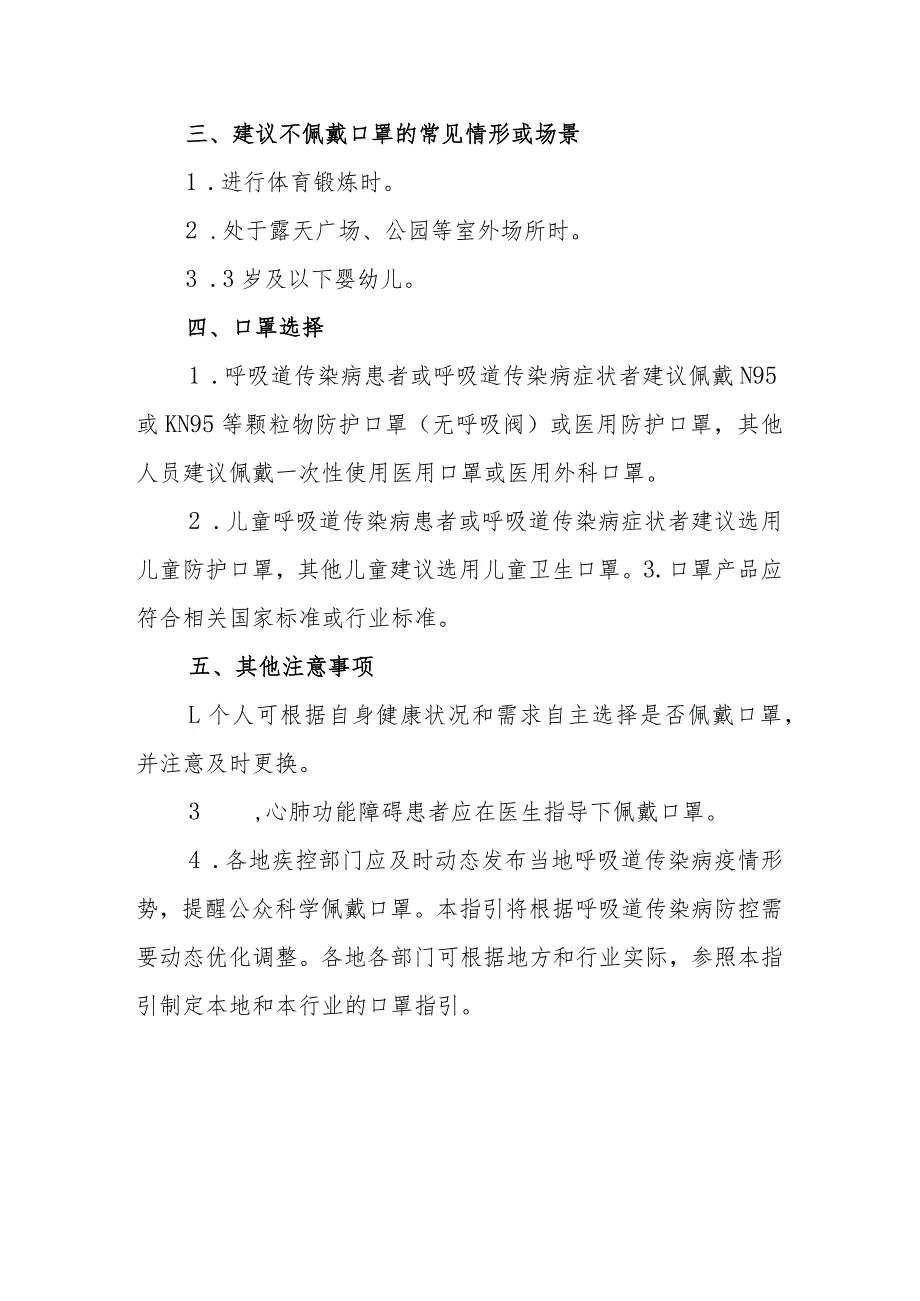 三、建议不佩戴口罩的常见情形或场景

1．进行体育锻炼时。

2．处于露天广场、公园等室外场所时。

3．3岁及以下婴幼儿。

四、口罩选择

1．呼吸道传染病患者或呼吸道传染病症状者建议佩戴N95或KN95等颗粒物防护口罩（无呼吸阀）或医用防护口罩，其他人员建议佩戴一次性使用医用口罩或医用外科口罩。

2．儿童呼吸道传染病患者或呼吸道传染病症状者建议选用儿童防护口罩，其他儿童建议选用儿童卫生口罩。3.口罩产品应符合相关国家标准或行业标准。

五、其他注意事项

L个人可根据自身健康状况和需求自主选择是否佩戴口罩，并注意及时更换。

3　，心肺功能障碍患者应在医生指导下佩戴口罩。

4．各地疾控部门应及时动态发布当地呼吸道传染病疫情形势，提醒公众科学佩戴口罩。本指引将根据呼吸道传染病防控需要动态优化调整。各地各部门可根据地方和行业实际，参照本指引制定本地和本行业的口罩指引。